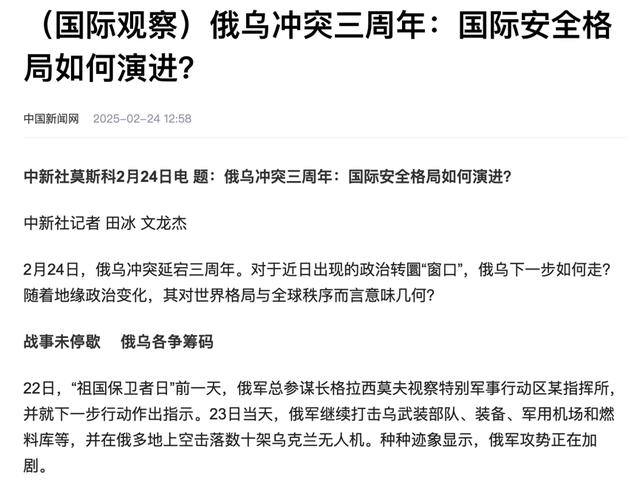 （国际观察）俄乌冲突三周年：国际安全格局如何演进？

中国新闻网 2025-02-24 12:58

中新社莫斯科2月24日电 题：俄乌冲突三周年：国际安全格局如何演进？

中新社记者 田冰 文龙杰

2月24日，俄乌冲突延宕三周年。对于近日出现的政治转圜“窗口”，俄乌下一步如何走？随着地缘政治变化，其对世界格局与全球秩序而言意味几何？

战事未停歇　俄乌各争筹码

22日，“祖国保卫者日”前一天，俄军总参谋长格拉西莫夫视察特别军事行动区某指挥所，并就下一步行动作出指示。23日当天，俄军继续打击乌武装部队、装备、军用机场和燃料库等，并在俄多地上空击落数十架乌克兰无人机。种种迹象显示，俄军攻势正在加剧。